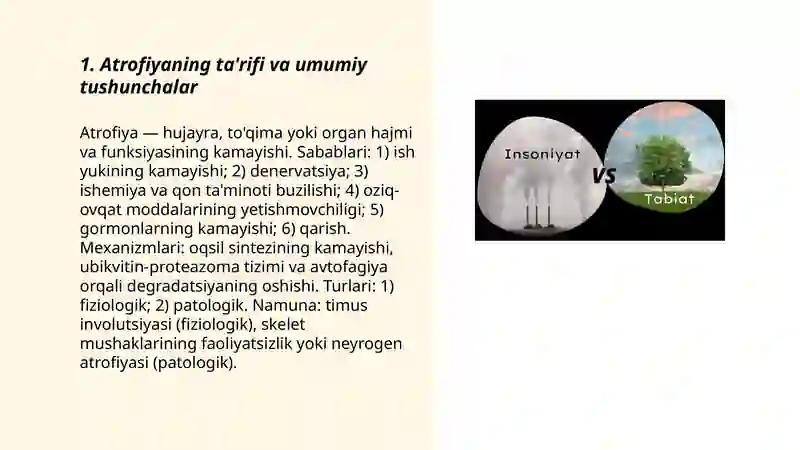 1. Atrofiyaning ta'rifi va umumiy tushunchalar

Atrofiya — hujayra, to'qima yoki organ hajmi va funksiyasining kamayishi. Sabablari: 1) ish yukining kamayishi; 2) denervatsiya; 3) ishemiya va qon ta'minoti buzilishi; 4) oziq-ovqat moddalarining yetishmovchiligi; 5) gormonlarning kamayishi; 6) qarish. Mexanizmlari: oqsil sintezining kamayishi, ubikvitin-proteazoma tizimi va avtofagiya orqali degradatsiyaning oshishi. Turlari: 1) fiziologik; 2) patologik. Namuna: timus involutsiyasi (fiziologik), skelet mushaklarining faoliyatsizlik yoki neyrogen atrofiyasi (patologik).

Insoniyat
VS
Tabiat